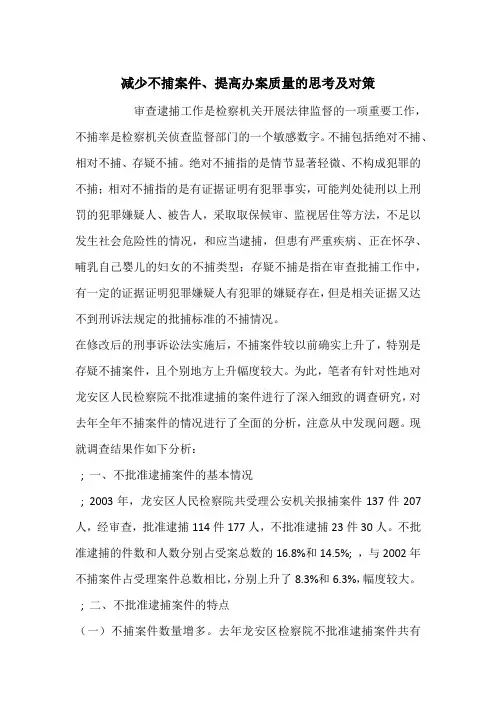 减少不捕案件、提高办案质量的思考及对策

审查逮捕工作是检察机关开展法律监督的一项重要工作，不捕率是检察机关侦查监督部门的一个敏感数字。不捕包括绝对不捕、相对不捕、存疑不捕。绝对不捕指的是情节显著轻微、不构成犯罪的不捕；相对不捕指的是有证据证明有犯罪事实，可能判处徒刑以上刑罚的犯罪嫌疑人、被告人，采取取保候审、监视居住等方法，不足以发生社会危险性的情况，和应当逮捕，但患有严重疾病、正在怀孕、哺乳自己婴儿的妇女的不捕类型；存疑不捕是指在审查批捕工作中，有一定的证据证明犯罪嫌疑人有犯罪的嫌疑存在，但是相关证据又达不到刑诉法规定的批捕标准的不捕情况。

在修改后的刑事诉讼法实施后，不捕案件较以前确实上升了，特别是存疑不捕案件，且个别地方上升幅度较大。为此，笔者有针对性地对龙安区人民检察院不批准逮捕的案件进行了深入细致的调查研究，对去年全年不捕案件的情况进行了全面的分析，注意从中发现问题。现就调查结果作如下分析：

；一、不批准逮捕案件的基本情况

；2003 年，龙安区人民检察院共受理公安机关报捕案件 137 件 207 人，经审查，批准逮捕 114 件 177 人，不批准逮捕 23 件 30 人。不批准逮捕的件数和人数分别占受案总数的 16.8%和 14.5%；，与 2002 年不捕案件占受理案件总数相比，分别上升了 8.3%和 6.3%，幅度较大。

；二、不批准逮捕案件的特点

（一）不捕案件数量增多。去年龙安区检察院不批准逮捕案件共有